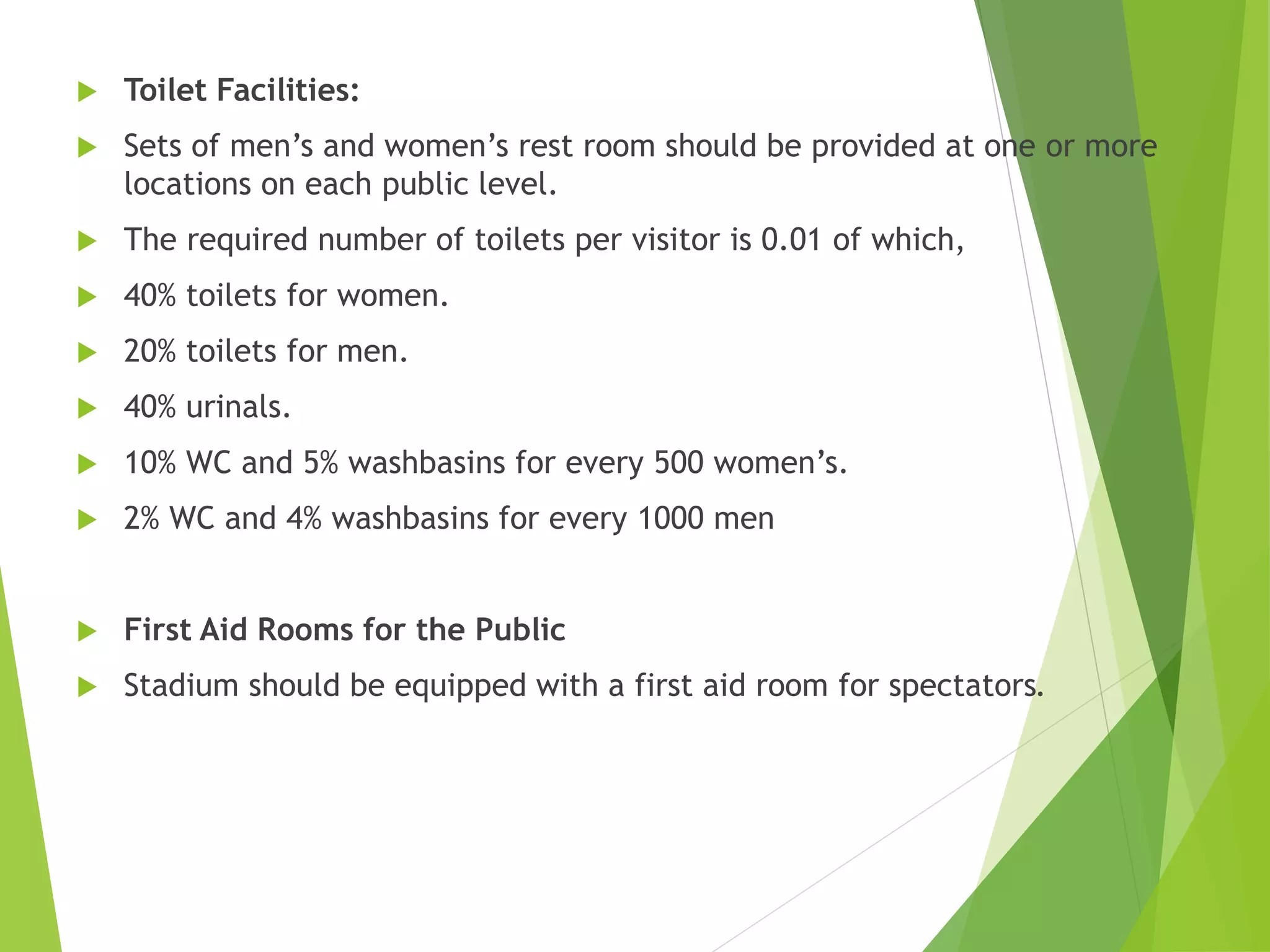 Toilet Facilities:

Sets of men’s and women’s rest room should be provided at one or more locations on each public level.

The required number of toilets per visitor is 0.01 of which,

40% toilets for women.

20% toilets for men.

40% urinals.

10% WC and 5% washbasins for every 500 women’s.

2% WC and 4% washbasins for every 1000 men

First Aid Rooms for the Public

Stadium should be equipped with a first aid room for spectators.